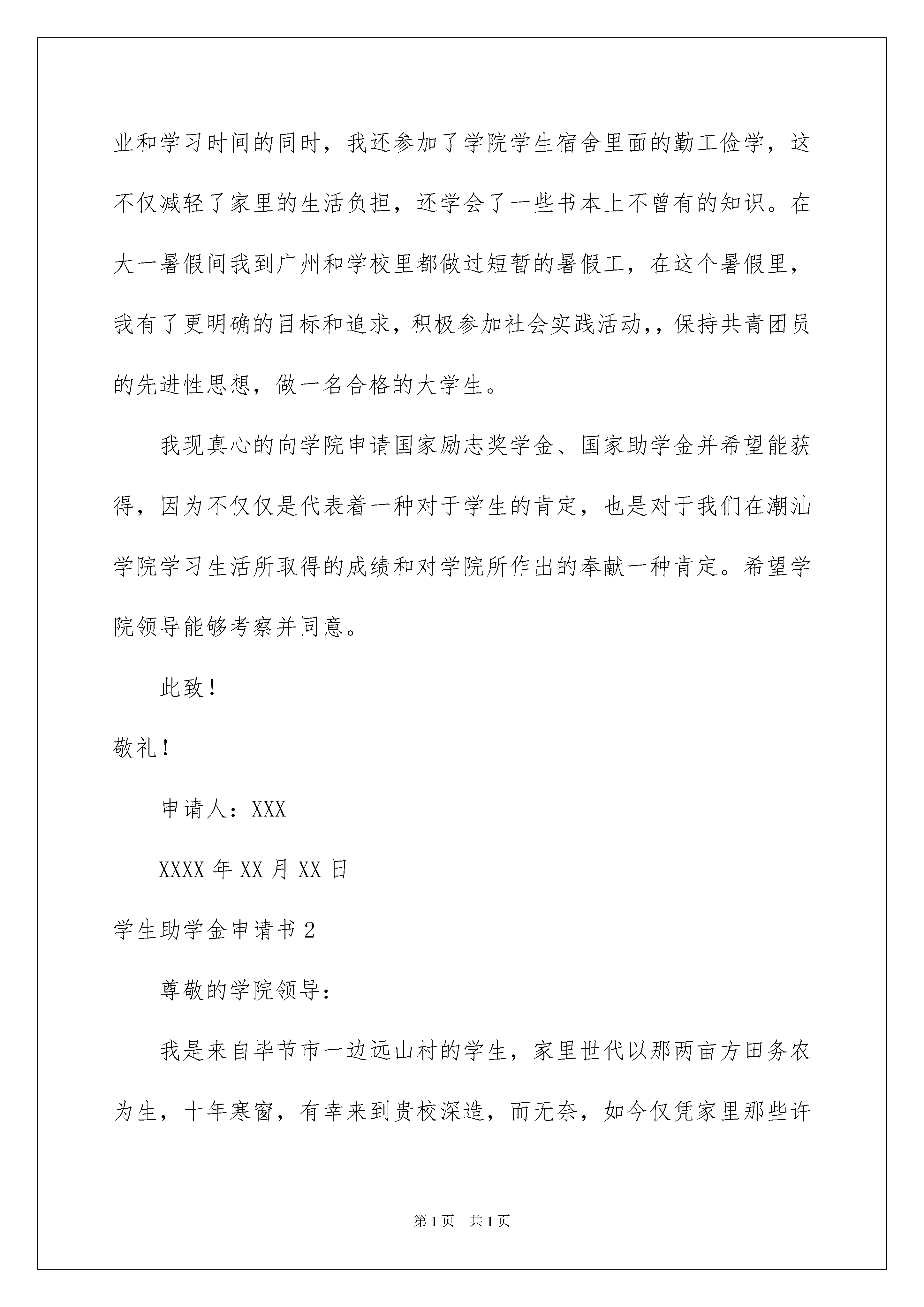 业和学习时间的同时，我还参加了学院学生宿舍里面的勤工俭学，这不仅减轻了家里的生活负担，还学会了一些书本上不曾有的知识。在大一暑假间我到广州和学校里都做过短暂的暑假工，在这个暑假里，我有了更明确的目标和追求，积极参加社会实践活动,，保持共青团员的先进性思想，做一名合格的大学生。

我现真心的向学院申请国家励志奖学金、国家助学金并希望能获得，因为不仅仅是代表着一种对于学生的肯定，也是对于我们在潮汕学院学习生活所取得的成绩和对学院所作出的奉献一种肯定。希望学院领导能够考察并同意。

此致！

敬礼！

申请人：XXX

XXXX年XX月XX日

学生助学金申请书2

尊敬的学院领导：

我是来自毕节市一边远山村的学生，家里世代以那两亩方田务农为生，十年寒窗，有幸来到贵校深造，而无奈，如今仅凭家里那些许

第1页 共1页